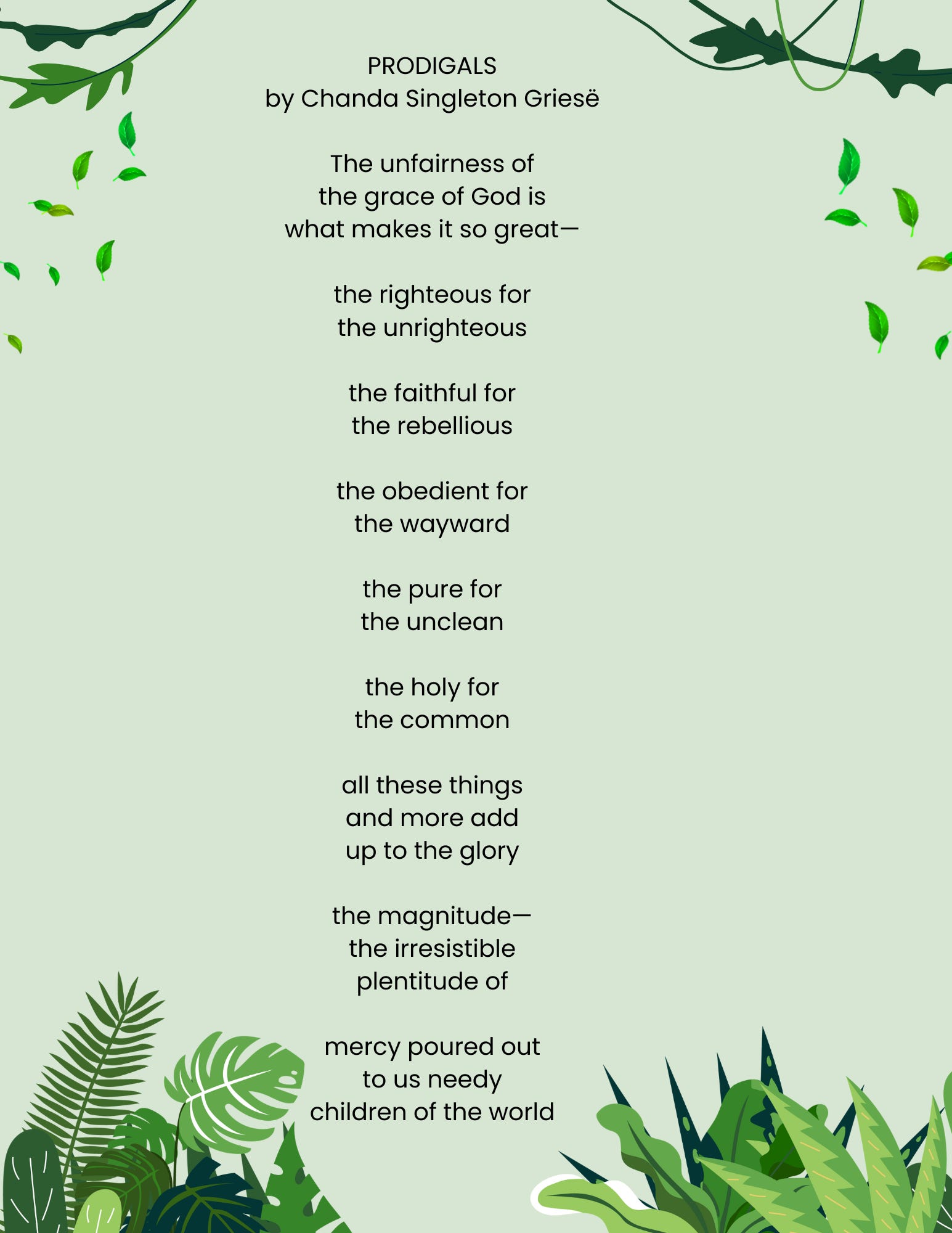 PRODIGALS
by Chanda Singleton Griesë

The unfairness of
the grace of God is
what makes it so great—

the righteous for
the unrighteous

the faithful for
the rebellious

the obedient for
the wayward

the pure for
the unclean

the holy for
the common

all these things
and more add
up to the glory

the magnitude—
the irresistible
plentitude of

mercy poured out
to us needy
children of the world